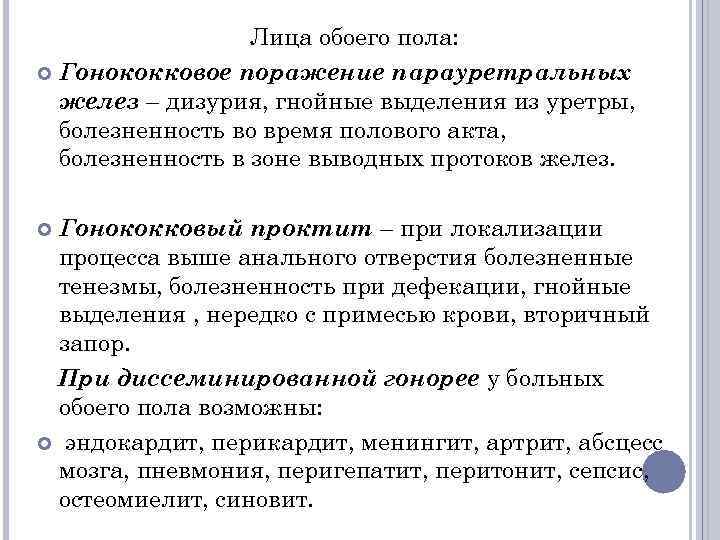 Лица обоего пола:

Гонококковое поражение парауретральных желез – дизурия, гнойные выделения из уретры, болезненность во время полового акта, болезненность в зоне выводных протоков желез.

Гонококковый проктит – при локализации процесса выше анального отверстия болезненные тенезмы, болезненность при дефекации, гнойные выделения , нередко с примесью крови, вторичный запор.

При диссеминированной гонорее у больных обоего пола возможны:

эндокардит, перикардит, менингит, артрит, абсцесс мозга, пневмония, перигепатит, перитонит, сепсис, остеомиелит, синовит.